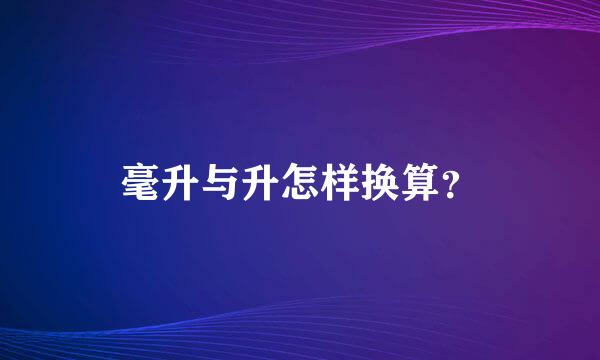 毫升与升怎样换算?